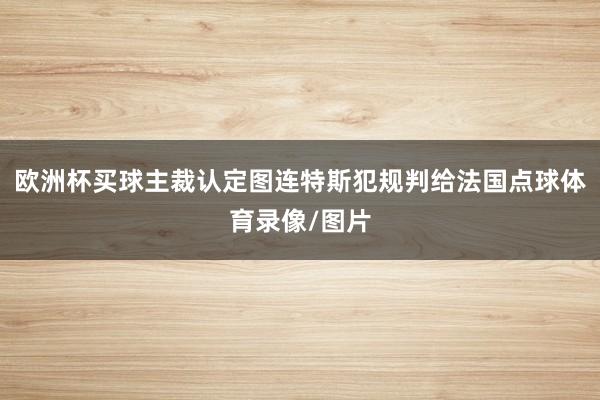 欧洲杯买球主裁认定图连特斯犯规判给法国点球体育录像/图片